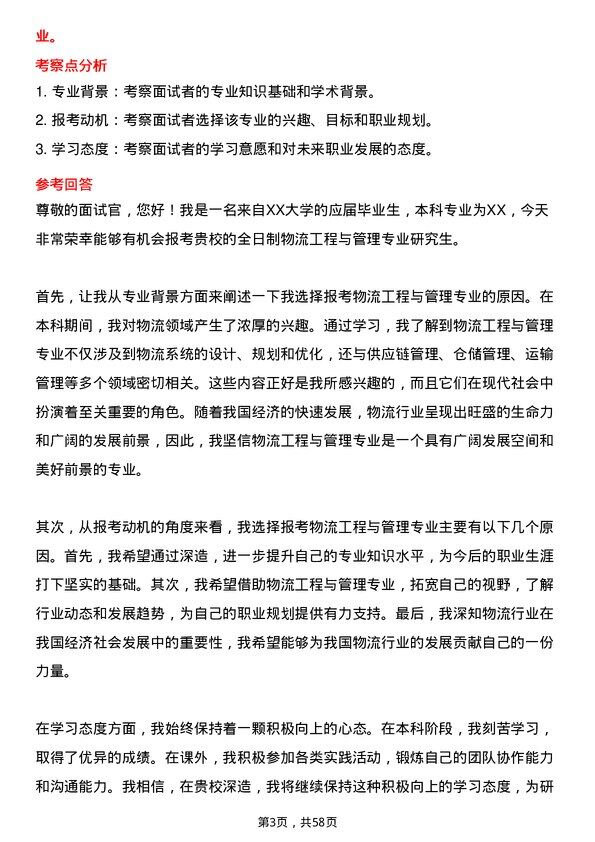 业。

考察点分析

1. 专业背景：考察面试者的专业知识基础和学术背景。

2. 报考动机：考察面试者选择该专业的兴趣、目标和职业规划。

3. 学习态度：考察面试者的学习意愿和对未来职业发展的态度。

参考回答

尊敬的面试官，您好！我是一名来自XX大学的应届毕业生，本科专业为XX，今天非常荣幸能够有机会报考贵校的全日制物流工程与管理专业研究生。

首先，让我从专业背景方面来阐述一下我选择报考物流工程与管理专业的原因。在本科期间，我对物流领域产生了浓厚的兴趣。通过学习，我了解到物流工程与管理专业不仅涉及到物流系统的设计、规划和优化，还与供应链管理、仓储管理、运输管理等多个领域密切相关。这些内容正好是我所感兴趣的，而且它们在现代社会中扮演着至关重要的角色。随着我国经济的快速发展，物流行业呈现出旺盛的生命力和广阔的发展前景，因此，我坚信物流工程与管理专业是一个具有广阔发展空间和美好前景的专业。

其次，从报考动机的角度来看，我选择报考物流工程与管理专业主要有以下几个原因。首先，我希望通过深造，进一步提升自己的专业知识水平，为今后的职业生涯打下坚实的基础。其次，我希望借助物流工程与管理专业，拓宽自己的视野，了解行业动态和发展趋势，为自己的职业规划提供有力支持。最后，我深知物流行业在我国经济社会发展中的重要性，我希望能够为我国物流行业的发展贡献自己的一份力量。

在学习态度方面，我始终保持着一颗积极向上的心态。在本科阶段，我刻苦学习，取得了优异的成绩。在课外，我积极参加各类实践活动，锻炼自己的团队协作能力和沟通能力。我相信，在贵校深造，我将继续保持这种积极向上的学习态度，为研

第3页，共58页